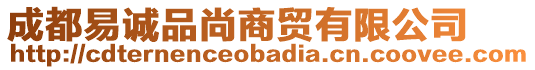 成都易诚品尚商贸有限公司
http://cdternenceobadia.cn.coovee.com